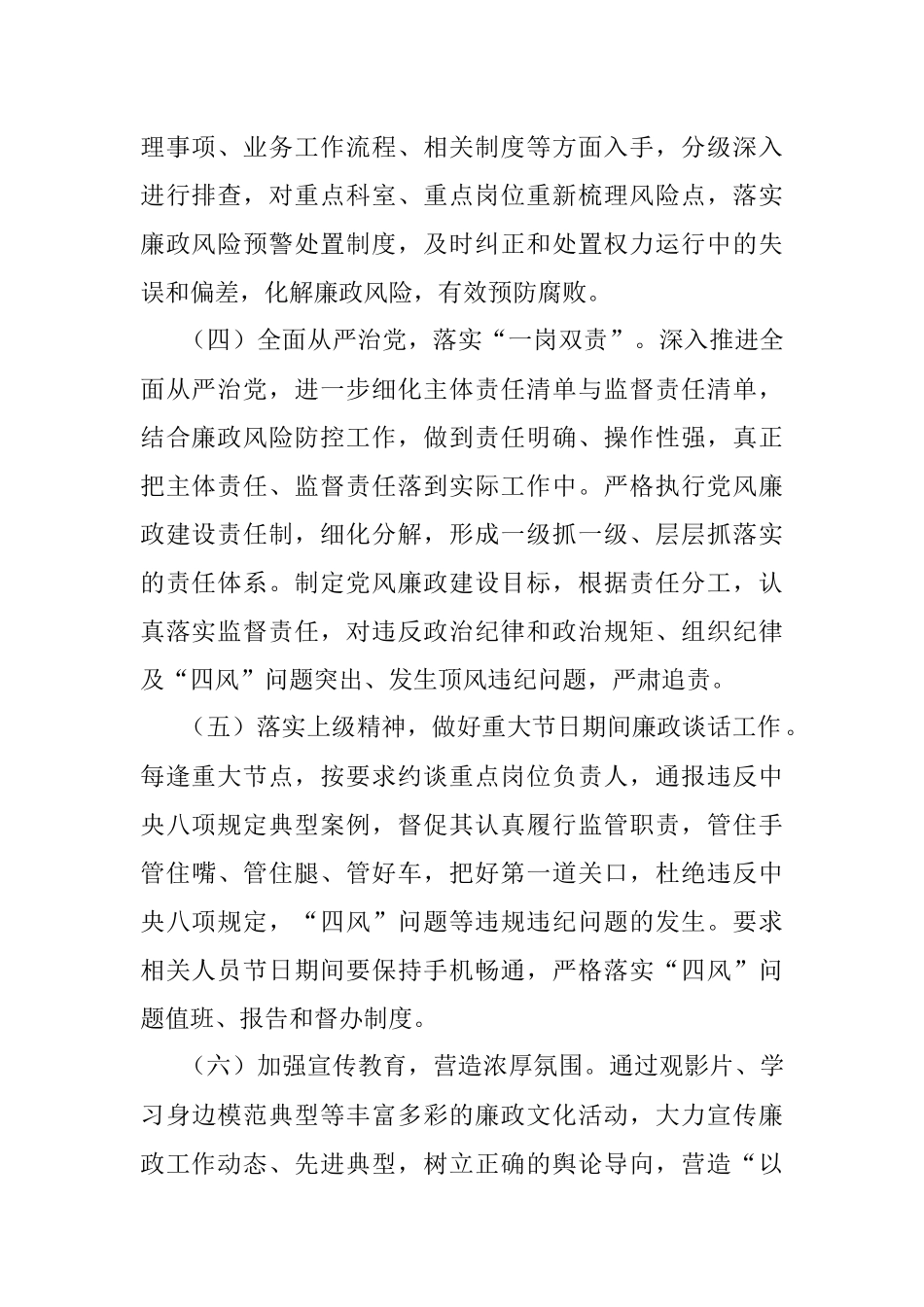 理事项、业务工作流程、相关制度等方面入手，分级深入进行排查，对重点科室、重点岗位重新梳理风险点，落实廉政风险预警处置制度，及时纠正和处置权力运行中的失误和偏差，化解廉政风险，有效预防腐败。

（四）全面从严治党，落实“一岗双责”。深入推进全面从严治党，进一步细化主体责任清单与监督责任清单，结合廉政风险防控工作，做到责任明确、操作性强，真正把主体责任、监督责任落到实际工作中。严格执行党风廉政建设责任制，细化分解，形成一级抓一级、层层抓落实的责任体系。制定党风廉政建设目标，根据责任分工，认真落实监督责任，对违反政治纪律和政治规矩、组织纪律及“四风”问题突出、发生顶风违纪问题，严肃追责。

（五）落实上级精神，做好重大节日期间廉政谈话工作。每逢重大节点，按要求约谈重点岗位负责人，通报违反中央八项规定典型案例，督促其认真履行监管职责，管住手管住嘴、管住腿、管好车，把好第一道关口，杜绝违反中央八项规定，“四风”问题等违规违纪问题的发生。要求相关人员节日期间要保持手机畅通，严格落实“四风”问题值班、报告和督办制度。

（六）加强宣传教育，营造浓厚氛围。通过观影片、学习身边模范典型等丰富多彩的廉政文化活动，大力宣传廉政工作动态、先进典型，树立正确的舆论导向，营造“以